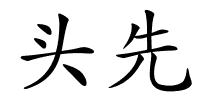 头先